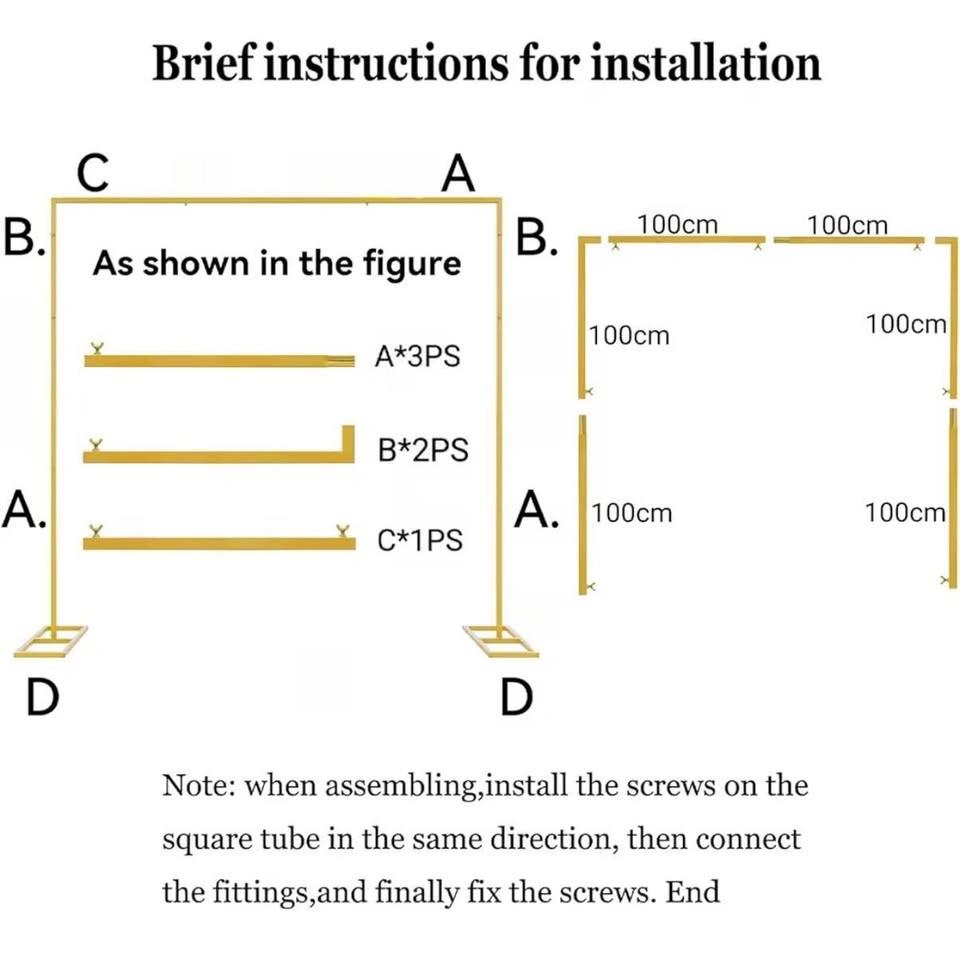 Brief instructions for installation

C

A

B.

As shown in the figure

A*3PS

B*2PS

C*1PS

A.

D

D

B.

100cm

100cm

100cm

100cm

A.

100cm

100cm

Note: when assembling,install the screws on the square tube in the same direction, then connect the fittings,and finally fix the screws. End